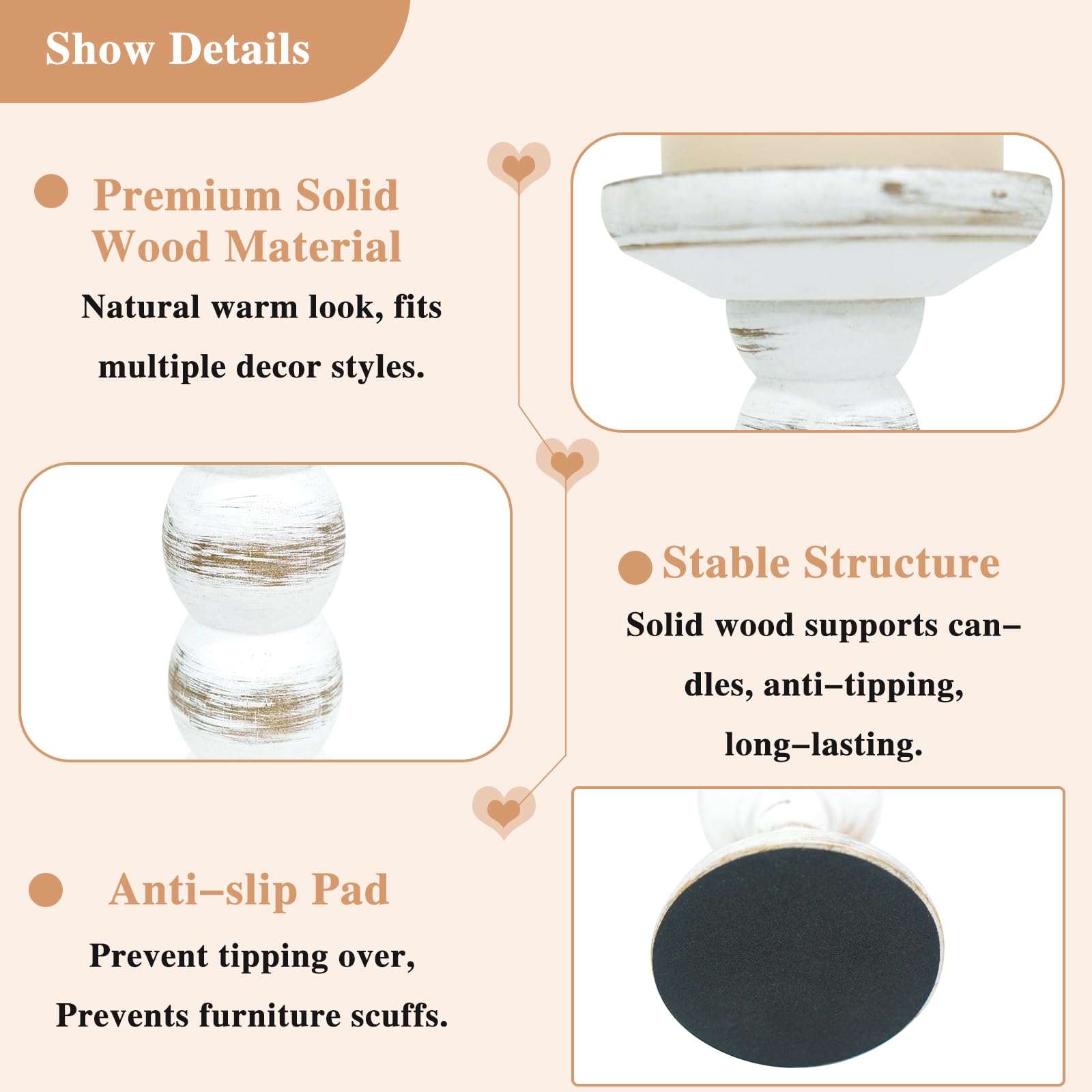 Show Details

• Premium Solid Wood Material

Natural warm look, fits multiple decor styles.

• Stable Structure

Solid wood supports candles, anti–tipping, long–lasting.

• Anti–slip Pad

Prevent tipping over, Prevents furniture scuffs.